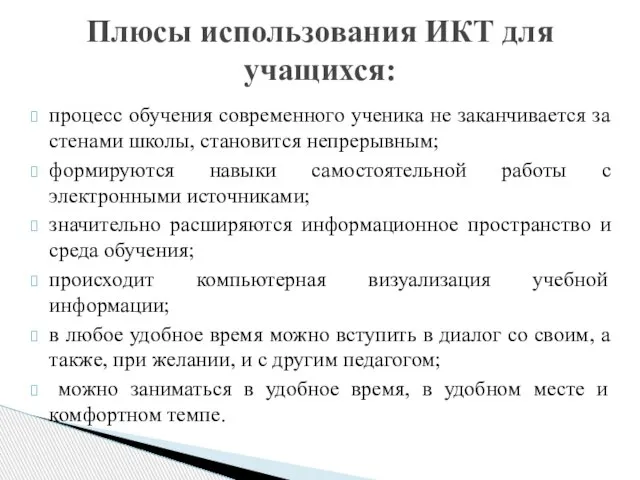 Плюсы использования ИКТ для учащихся:

процесс обучения современного ученика не заканчивается за стенами школы, становится непрерывным;

формируются навыки самостоятельной работы с электронными источниками;

значительно расширяются информационное пространство и среда обучения;

происходит компьютерная визуализация учебной информации;

в любое удобное время можно вступить в диалог со своим, а также, при желании, и с другим педагогом;

можно заниматься в удобное время, в удобном месте и комфортном темпе.